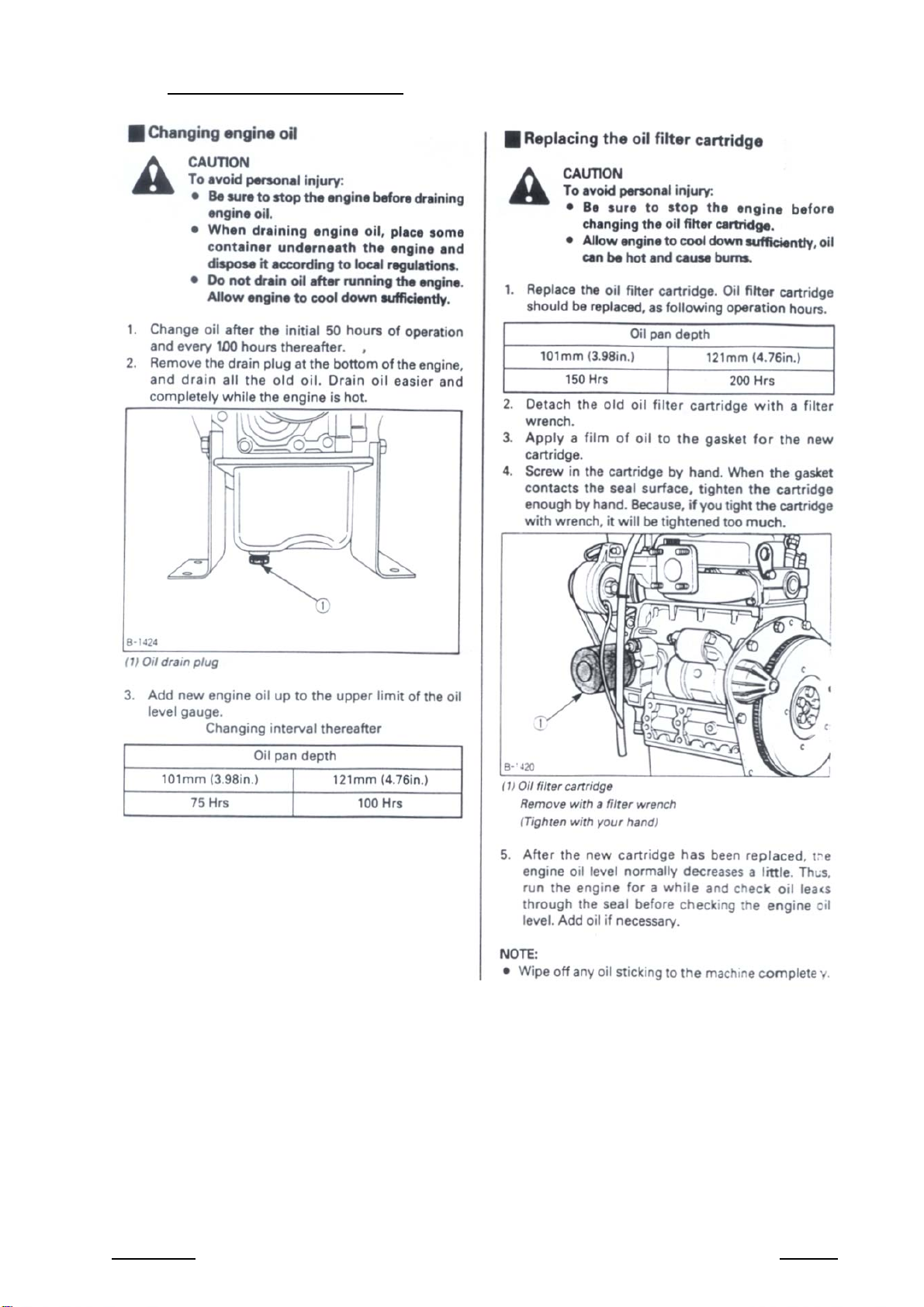 ■ Changing engine oil

CAUTION
To avoid personal injury:
• Be sure to stop the engine before draining engine oil.
• When draining engine oil, place some container underneath the engine and dispose it according to local regulations.
• Do not drain oil after running the engine. Allow engine to cool down sufficiently.

1. Change oil after the initial 50 hours of operation and every 100 hours thereafter. ,
2. Remove the drain plug at the bottom of the engine, and drain all the old oil. Drain oil easier and completely while the engine is hot.

①

B-1424
(1) Oil drain plug

3. Add new engine oil up to the upper limit of the oil level gauge.
Changing interval thereafter

| Oil pan depth | |
|---|---|
| 101mm (3.98in.) | 121mm (4.76in.) |
| 75 Hrs | 100 Hrs |

■ Replacing the oil filter cartridge

CAUTION
To avoid personal injury:
• Be sure to stop the engine before changing the oil filter cartridge.
• Allow engine to cool down sufficiently, oil can be hot and cause burns.

1. Replace the oil filter cartridge. Oil filter cartridge should be replaced, as following operation hours.

| Oil pan depth | |
|---|---|
| 101mm (3.98in.) | 121mm (4.76in.) |
| 150 Hrs | 200 Hrs |

2. Detach the old oil filter cartridge with a filter wrench.
3. Apply a film of oil to the gasket for the new cartridge.
4. Screw in the cartridge by hand. When the gasket contacts the seal surface, tighten the cartridge enough by hand. Because, if you tight the cartridge with wrench, it will be tightened too much.

①

B-1420
(1) Oil filter cartridge
Remove with a filter wrench
(Tighten with your hand)

5. After the new cartridge has been replaced, the engine oil level normally decreases a little. Thus, run the engine for a while and check oil leaks through the seal before checking the engine oil level. Add oil if necessary.

NOTE:
• Wipe off any oil sticking to the machine completely.